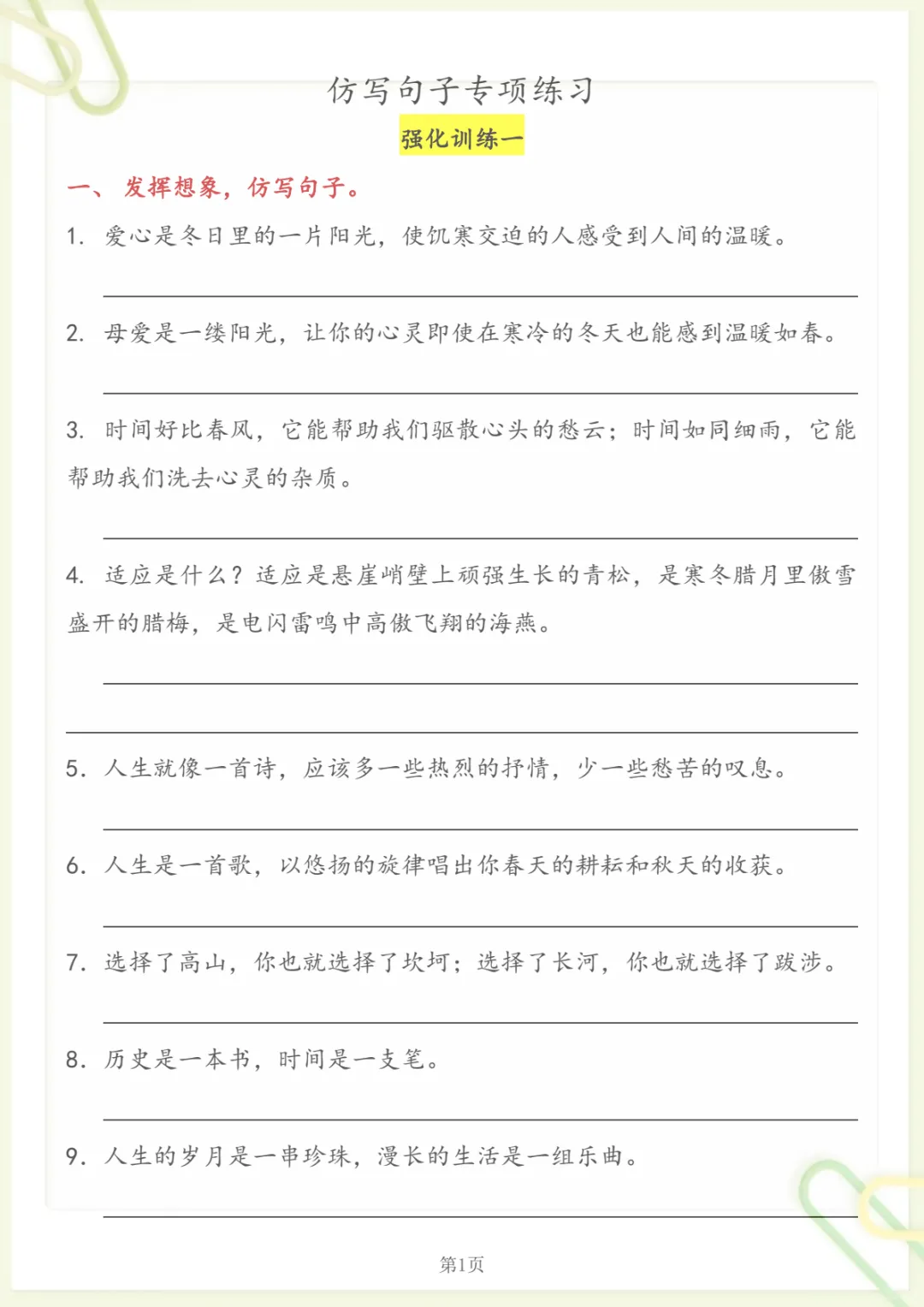 仿写句子专项练习

强化训练一

一、发挥想象，仿写句子。

1. 爱心是冬日里的一片阳光，使饥寒交迫的人感受到人间的温暖。

2. 母爱是一缕阳光，让你的心灵即使在寒冷的冬天也能感到温暖如春。

3. 时间好比春风，它能帮助我们驱散心头的愁云；时间如同细雨，它能帮助我们洗去心灵的杂质。

4. 适应是什么？适应是悬崖峭壁上顽强生长的青松，是寒冬腊月里傲雪盛开的腊梅，是电闪雷鸣中高傲飞翔的海燕。

5. 人生就像一首诗，应该多一些热烈的抒情，少一些愁苦的叹息。

6. 人生是一首歌，以悠扬的旋律唱出你春天的耕耘和秋天的收获。

7. 选择了高山，你也就选择了坎坷；选择了长河，你也就选择了跋涉。

8. 历史是一本书，时间是一支笔。

9. 人生的岁月是一串珍珠，漫长的生活是一组乐曲。

第1页